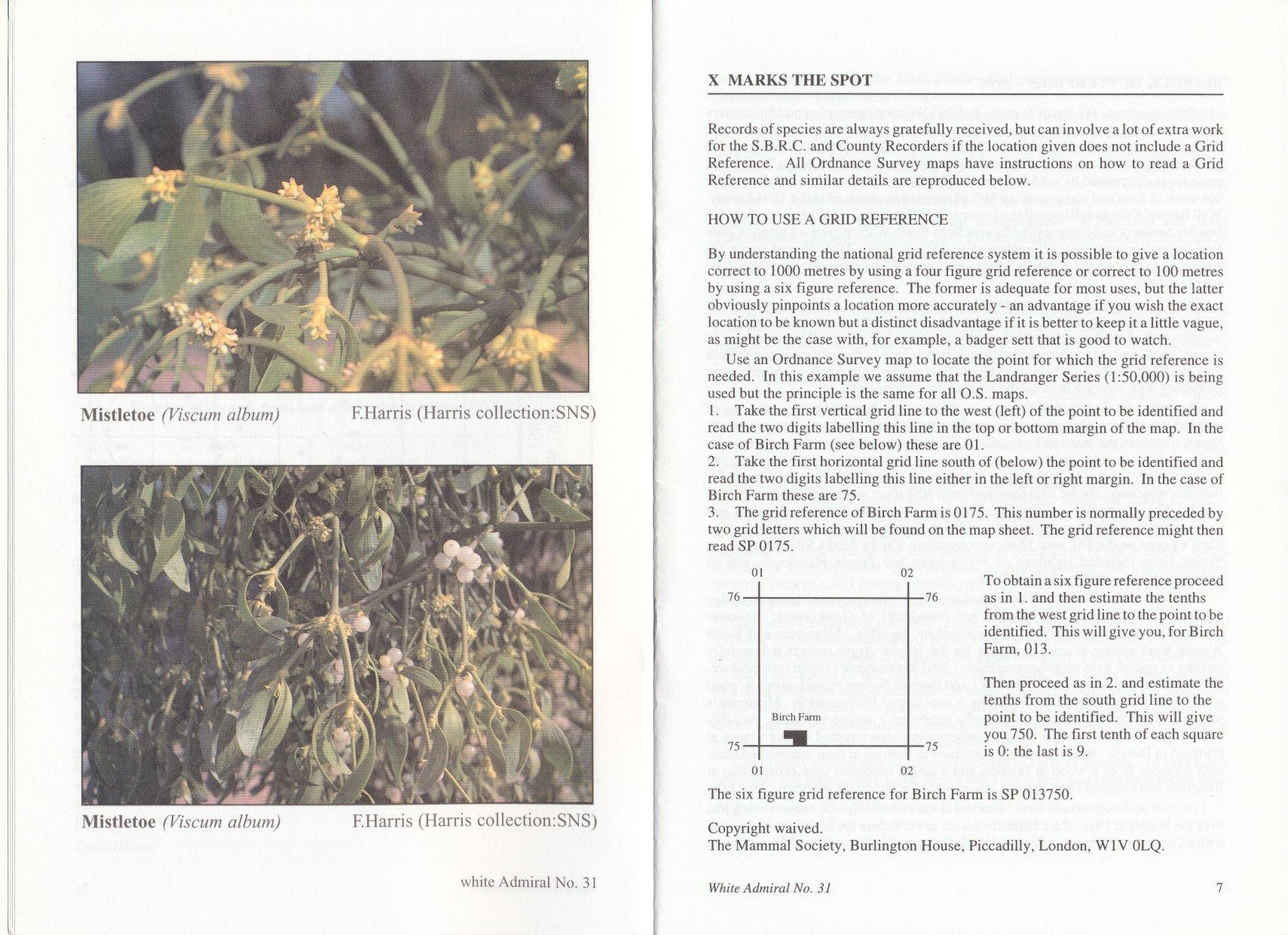 Mistletoe (Viscum album) F.Harris (Harris collection:SNS)

Mistletoe (Viscum album) F.Harris (Harris collection:SNS)

white Admiral No. 31

X MARKS THE SPOT

Records of species are always gratefully received, but can involve a lot of extra work for the S.B.R.C. and County Recorders if the location given does not include a Grid Reference. All Ordnance Survey maps have instructions on how to read a Grid Reference and similar details are reproduced below.

HOW TO USE A GRID REFERENCE

By understanding the national grid reference system it is possible to give a location correct to 1000 metres by using a four figure grid reference or correct to 100 metres by using a six figure reference. The former is adequate for most uses, but the latter obviously pinpoints a location more accurately - an advantage if you wish the exact location to be known but a distinct disadvantage if it is better to keep it a little vague, as might be the case with, for example, a badger sett that is good to watch.

Use an Ordnance Survey map to locate the point for which the grid reference is needed. In this example we assume that the Landranger Series (1:50,000) is being used but the principle is the same for all O.S. maps.
1. Take the first vertical grid line to the west (left) of the point to be identified and read the two digits labelling this line in the top or bottom margin of the map. In the case of Birch Farm (see below) these are 01.
2. Take the first horizontal grid line south of (below) the point to be identified and read the two digits labelling this line either in the left or right margin. In the case of Birch Farm these are 75.
3. The grid reference of Birch Farm is 0175. This number is normally preceded by two grid letters which will be found on the map sheet. The grid reference might then read SP 0175.

01 02
76 76
Birch Farm
75 75
01 02

To obtain a six figure reference proceed as in 1. and then estimate the tenths from the west grid line to the point to be identified. This will give you, for Birch Farm, 013.

Then proceed as in 2. and estimate the tenths from the south grid line to the point to be identified. This will give you 750. The first tenth of each square is 0: the last is 9.

The six figure grid reference for Birch Farm is SP 013750.

Copyright waived.
The Mammal Society, Burlington House, Piccadilly, London, W1V 0LQ.

White Admiral No. 31 7